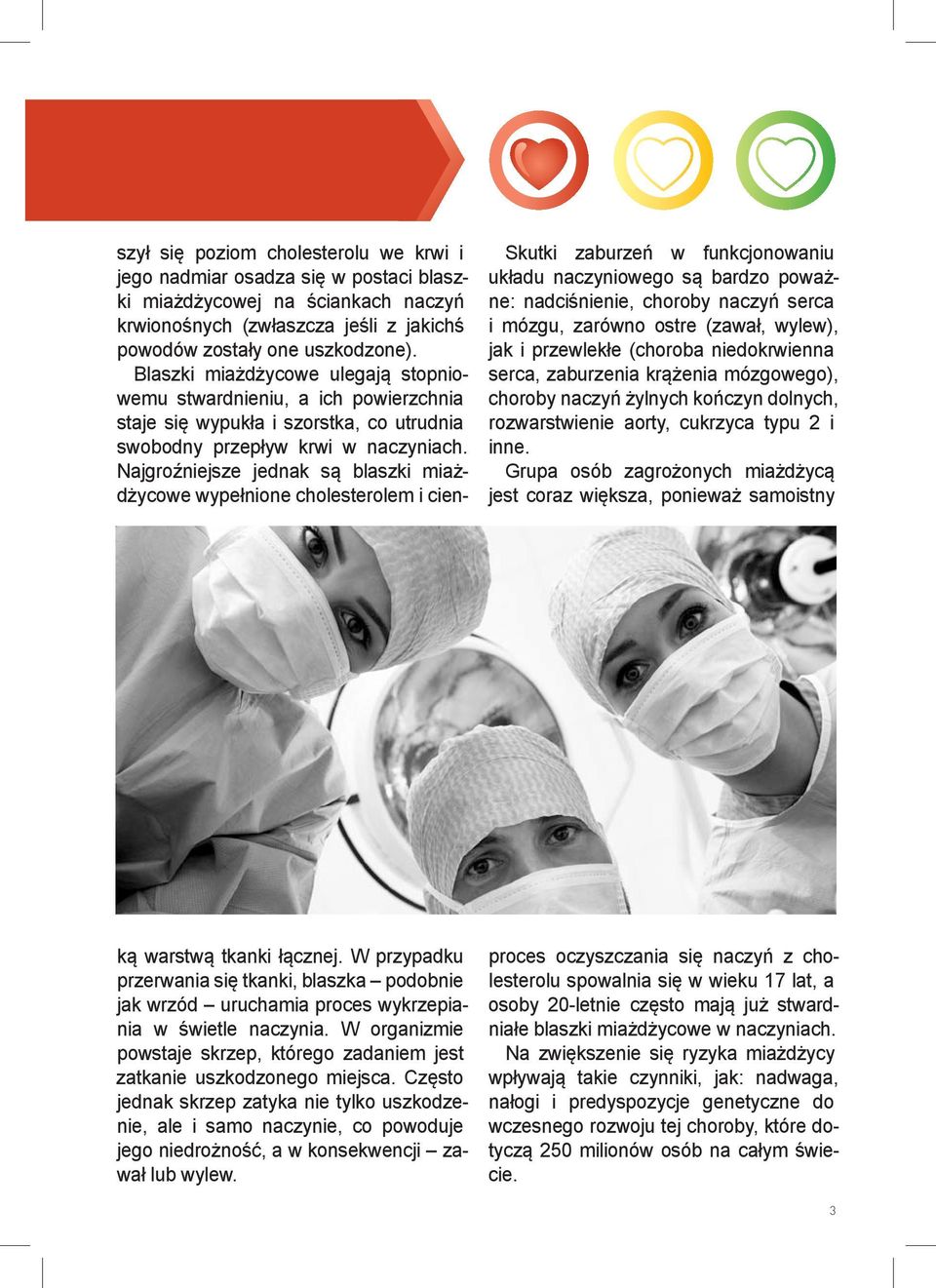 szył się poziom cholesterolu we krwi i jego nadmiar osadza się w postaci blaszki miażdżycowej na ściankach naczyń krwionośnych (zwłaszcza jeśli z jakichś powodów zostały one uszkodzone).

Blaszki miażdżycowe ulegają stopniowemu stwardnieniu, a ich powierzchnia staje się wypukła i szorstka, co utrudnia swobodny przepływ krwi w naczyniach. Najgroźniejsze jednak są blaszki miażdżycowe wypełnione cholesterolem i cienką warstwą tkanki łącznej. W przypadku przerwania się tkanki, blaszka – podobnie jak wrzód – uruchamia proces wykrzepiania w świetle naczynia. W organizmie powstaje skrzep, którego zadaniem jest zatkanie uszkodzonego miejsca. Często jednak skrzep zatyka nie tylko uszkodzenie, ale i samo naczynie, co powoduje jego niedrożność, a w konsekwencji – zawał lub wylew.

Skutki zaburzeń w funkcjonowaniu układu naczyniowego są bardzo poważne: nadciśnienie, choroby naczyń serca i mózgu, zarówno ostre (zawał, wylew), jak i przewlekłe (choroba niedokrwienna serca, zaburzenia krążenia mózgowego), choroby naczyń żylnych kończyn dolnych, rozwarstwienie aorty, cukrzyca typu 2 i inne.

Grupa osób zagrożonych miażdżycą jest coraz większa, ponieważ samoistny proces oczyszczania się naczyń z cholesterolu spowalnia się w wieku 17 lat, a osoby 20-letnie często mają już stwardniałe blaszki miażdżycowe w naczyniach.

Na zwiększenie się ryzyka miażdżycy wpływają takie czynniki, jak: nadwaga, nałogi i predyspozycje genetyczne do wczesnego rozwoju tej choroby, które dotyczą 250 milionów osób na całym świecie.

3